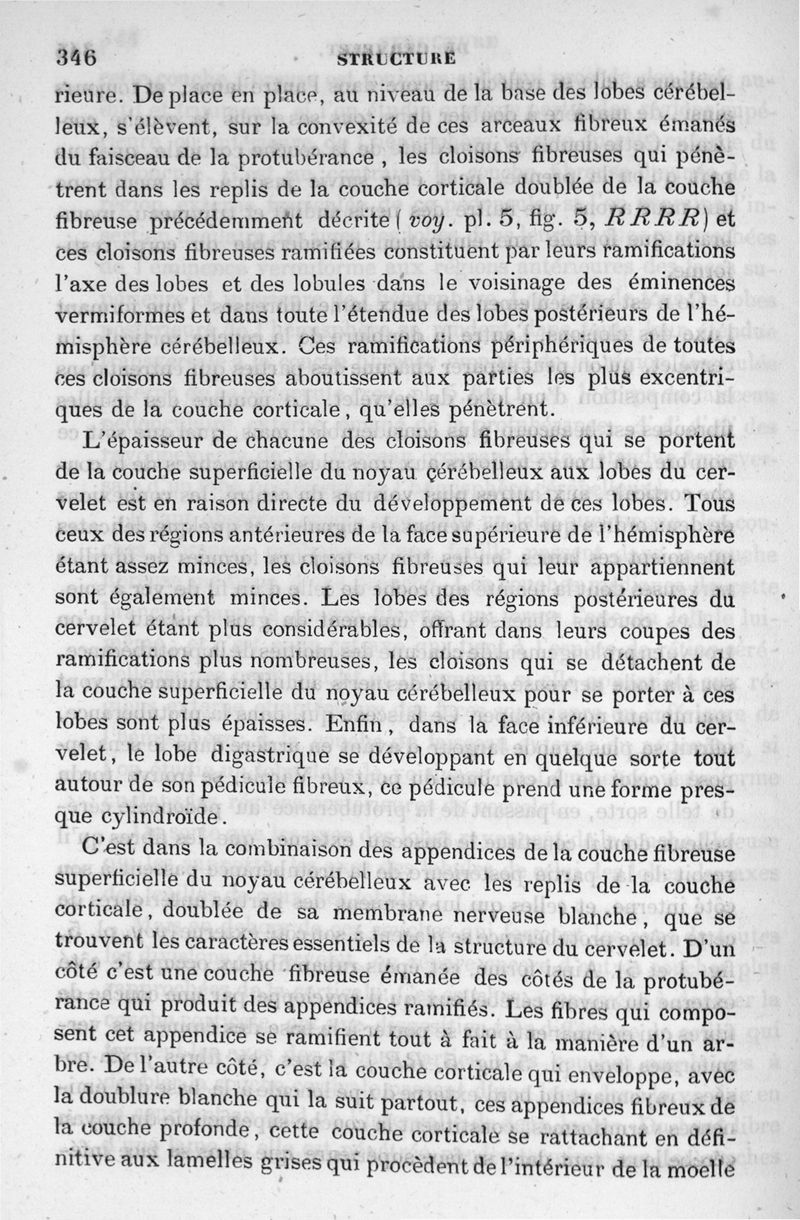 346 STRUCTURE

rieure. De place en place, au niveau de la base des lobes cérébelleux, s'élèvent, sur la convexité de ces arceaux fibreux émanés du faisceau de la protubérance, les cloisons fibreuses qui pénètrent dans les replis de la couche corticale doublée de la couche fibreuse précédemment décrite (voy. pl. 5, fig. 5, RRRR) et ces cloisons fibreuses ramifiées constituent par leurs ramifications l'axe des lobes et des lobules dans le voisinage des éminences vermiformes et dans toute l'étendue des lobes postérieurs de l'hémisphère cérébelleux. Ces ramifications périphériques de toutes ces cloisons fibreuses aboutissent aux parties les plus excentriques de la couche corticale, qu'elles pénètrent.

L'épaisseur de chacune des cloisons fibreuses qui se portent de la couche superficielle du noyau cérébelleux aux lobes du cervelet est en raison directe du développement de ces lobes. Tous ceux des régions antérieures de la face supérieure de l'hémisphère étant assez minces, les cloisons fibreuses qui leur appartiennent sont également minces. Les lobes des régions postérieures du cervelet étant plus considérables, offrant dans leurs coupes des ramifications plus nombreuses, les cloisons qui se détachent de la couche superficielle du noyau cérébelleux pour se porter à ces lobes sont plus épaisses. Enfin, dans la face inférieure du cervelet, le lobe digastrique se développant en quelque sorte tout autour de son pédicule fibreux, ce pédicule prend une forme presque cylindroïde.

C'est dans la combinaison des appendices de la couche fibreuse superficielle du noyau cérébelleux avec les replis de la couche corticale, doublée de sa membrane nerveuse blanche, que se trouvent les caractères essentiels de la structure du cervelet. D'un côté c'est une couche fibreuse émanée des côtés de la protubérance qui produit des appendices ramifiés. Les fibres qui composent cet appendice se ramifient tout à fait à la manière d'un arbre. De l'autre côté, c'est la couche corticale qui enveloppe, avec la doublure blanche qui la suit partout, ces appendices fibreux de la couche profonde, cette couche corticale se rattachant en définitive aux lamelles grises qui procèdent de l'intérieur de la moelle